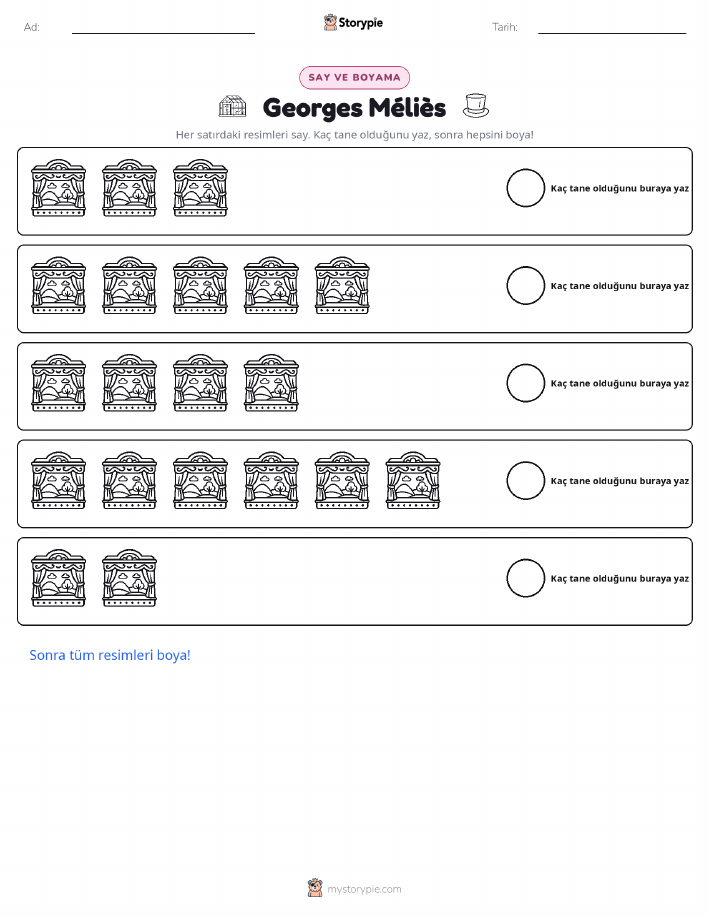 Ad: ____ Storypie Tarih: ____

SAY VE BOYAMA

Georges Méliès

Her satırdaki resimleri say. Kaç tane olduğunu yaz, sonra hepsini boya!

Kaç tane olduğunu buraya yaz

Kaç tane olduğunu buraya yaz

Kaç tane olduğunu buraya yaz

Kaç tane olduğunu buraya yaz

Kaç tane olduğunu buraya yaz

Sonra tüm resimleri boya!

mystorypie.com